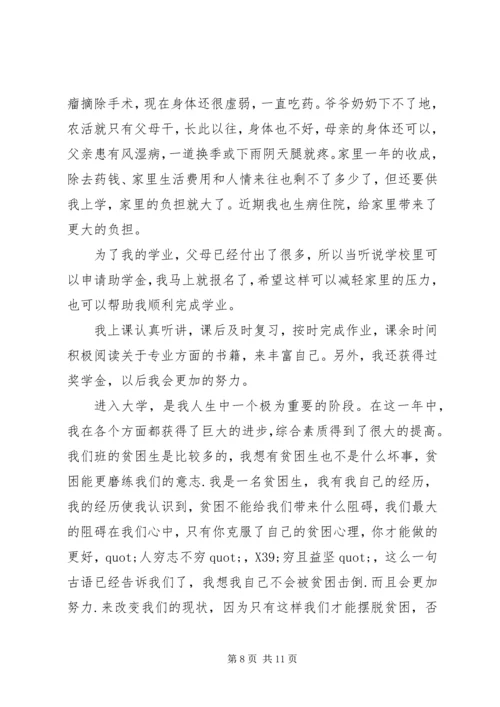 瘤摘除手术，现在身体还很虚弱，一直吃药。爷爷奶奶下不了地，农活就只有父母干，长此以往，身体也不好，母亲的身体还可以，父亲患有风湿病，一道换季或下雨阴天腿就疼。家里一年的收成，除去药钱、家里生活费用和人情来往也剩不了多少了，但还要供我上学，家里的负担就大了。近期我也生病住院，给家里带来了更大的负担。

为了我的学业，父母已经付出了很多，所以当听说学校里可以申请助学金，我马上就报名了，希望这样可以减轻家里的压力，也可以帮助我顺利完成学业。

我上课认真听讲，课后及时复习，按时完成作业，课余时间积极阅读关于专业方面的书籍，来丰富自己。另外，我还获得过奖学金，以后我会更加的努力。

进入大学，是我人生中一个极为重要的阶段。在这一年中，我在各个方面都获得了巨大的进步，综合素质得到了很大的提高。我们班的贫困生是比较多的，我想有贫困生也不是什么坏事，贫困能更磨练我们的意志.我是一名贫困生，我有我自己的经历，我的经历使我认识到，贫困不能给我们带来什么阻碍，我们最大的阻碍在我们心中，只有你克服了自己的贫困心理，你才能做的更好，quot;人穷志不穷 quot;，X39;穷且益坚 quot;，这么一句古语已经告诉我们了，我想我自己不会被贫困击倒.而且会更加努力.来改变我们的现状，因为只有这样我们才能摆脱贫困，否

第 8 页 共 11 页